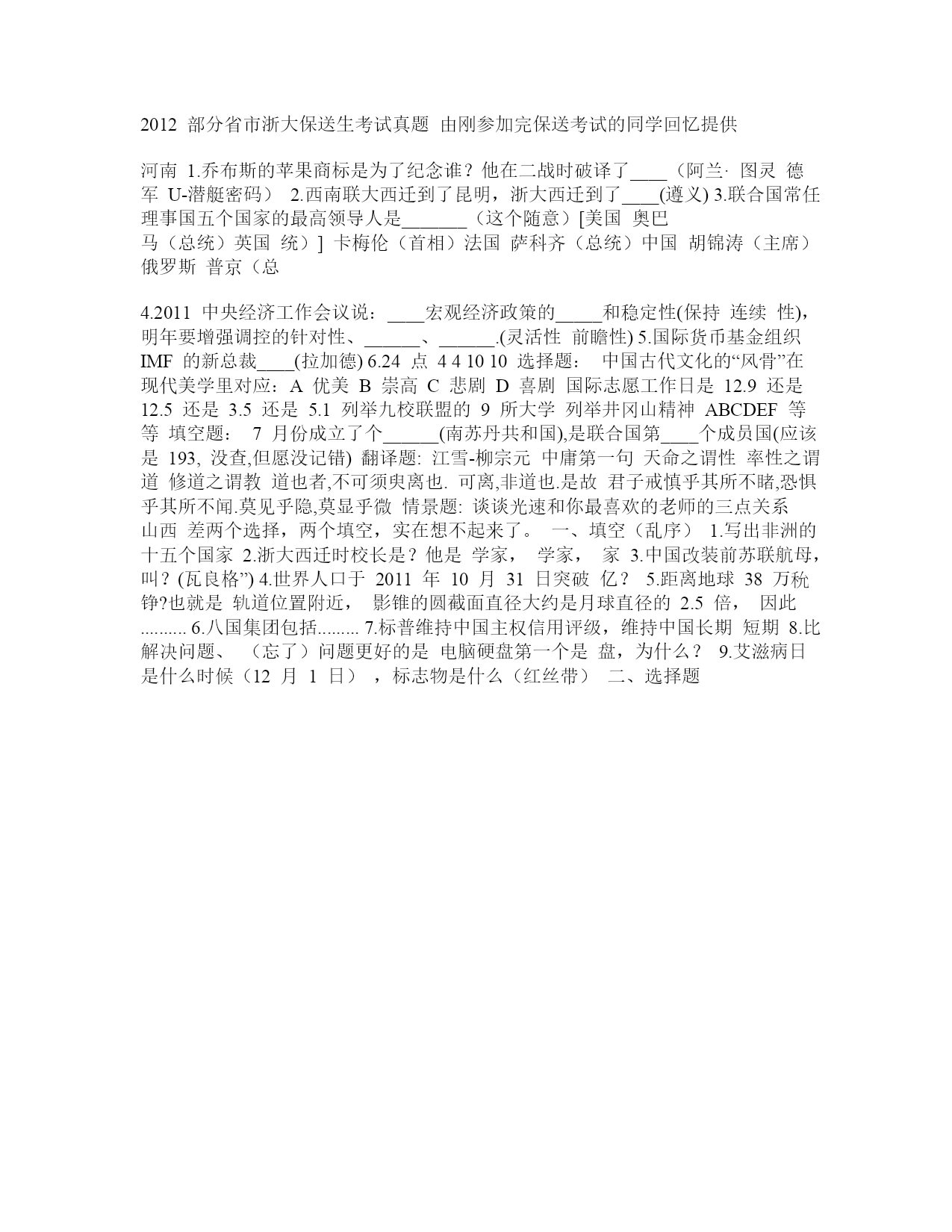 2012 部分省市浙大保送生考试真题 由刚参加完保送考试的同学回忆提供

河南 1.乔布斯的苹果商标是为了纪念谁？他在二战时破译了____（阿兰· 图灵 德军 U-潜艇密码） 2.西南联大西迁到了昆明，浙大西迁到了____(遵义) 3.联合国常任理事国五个国家的最高领导人是_______（这个随意）[美国 奥巴马（总统）英国 统）] 卡梅伦（首相）法国 萨科齐（总统）中国 胡锦涛（主席）俄罗斯 普京（总

4.2011 中央经济工作会议说：____宏观经济政策的_____和稳定性(保持 连续 性)，明年要增强调控的针对性、______、______.(灵活性 前瞻性) 5.国际货币基金组织 IMF 的新总裁____(拉加德) 6.24 点 4 4 10 10 选择题： 中国古代文化的“风骨”在现代美学里对应：A 优美 B 崇高 C 悲剧 D 喜剧 国际志愿工作日是 12.9 还是 12.5 还是 3.5 还是 5.1 列举九校联盟的 9 所大学 列举井冈山精神 ABCDEF 等等 填空题： 7 月份成立了个______(南苏丹共和国),是联合国第____个成员国(应该是 193, 没查,但愿没记错) 翻译题: 江雪-柳宗元 中庸第一句 天命之谓性 率性之谓道 修道之谓教 道也者,不可须臾离也. 可离,非道也.是故 君子戒慎乎其所不睹,恐惧乎其所不闻.莫见乎隐,莫显乎微 情景题: 谈谈光速和你最喜欢的老师的三点关系 山西 差两个选择，两个填空，实在想不起来了。 一、填空（乱序） 1.写出非洲的十五个国家 2.浙大西迁时校长是？他是 学家， 学家， 家 3.中国改装前苏联航母，叫？(瓦良格”) 4.世界人口于 2011 年 10 月 31 日突破 亿？ 5.距离地球 38 万秭铮?也就是 轨道位置附近， 影锥的圆截面直径大约是月球直径的 2.5 倍， 因此 .......... 6.八国集团包括......... 7.标普维持中国主权信用评级，维持中国长期 短期 8.比解决问题、 （忘了）问题更好的是 电脑硬盘第一个是 盘，为什么？ 9.艾滋病日是什么时候（12 月 1 日） ，标志物是什么（红丝带） 二、选择题